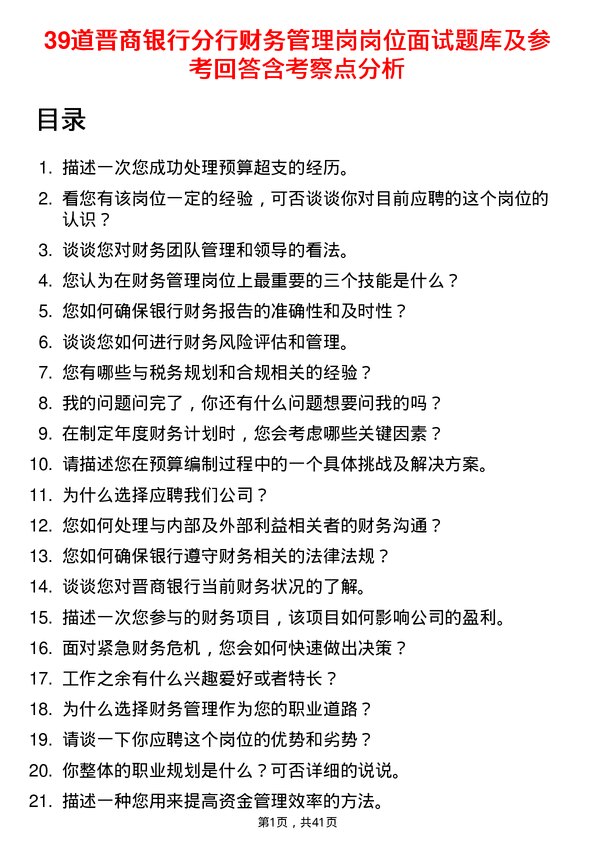 39道晋商银行分行财务管理岗岗位面试题库及参考回答含考察点分析

目录

1. 描述一次您成功处理预算超支的经历。
2. 看您有该岗位一定的经验，可否谈谈你对目前应聘的这个岗位的认识？
3. 谈谈您对财务团队管理和领导的看法。
4. 您认为在财务管理岗位上最重要的三个技能是什么？
5. 您如何确保银行财务报告的准确性和及时性？
6. 谈谈您如何进行财务风险评估和管理。
7. 您有哪些与税务规划和合规相关的经验？
8. 我的问题问完了，你还有什么问题想要问我的吗？
9. 在制定年度财务计划时，您会考虑哪些关键因素？
10. 请描述您在预算编制过程中的一个具体挑战及解决方案。
11. 为什么选择应聘我们公司？
12. 您如何处理与内部及外部利益相关者的财务沟通？
13. 您如何确保银行遵守财务相关的法律法规？
14. 谈谈您对晋商银行当前财务状况的了解。
15. 描述一次您参与的财务项目，该项目如何影响公司的盈利。
16. 面对紧急财务危机，您会如何快速做出决策？
17. 工作之余有什么兴趣爱好或者特长？
18. 为什么选择财务管理作为您的职业道路？
19. 请谈一下你应聘这个岗位的优势和劣势？
20. 你整体的职业规划是什么？可否详细的说说。
21. 描述一种您用来提高资金管理效率的方法。

第1页，共41页